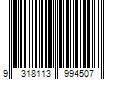 9 318113 994507